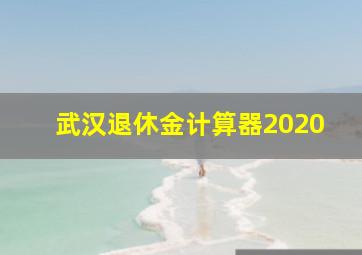 武汉退休金计算器2020